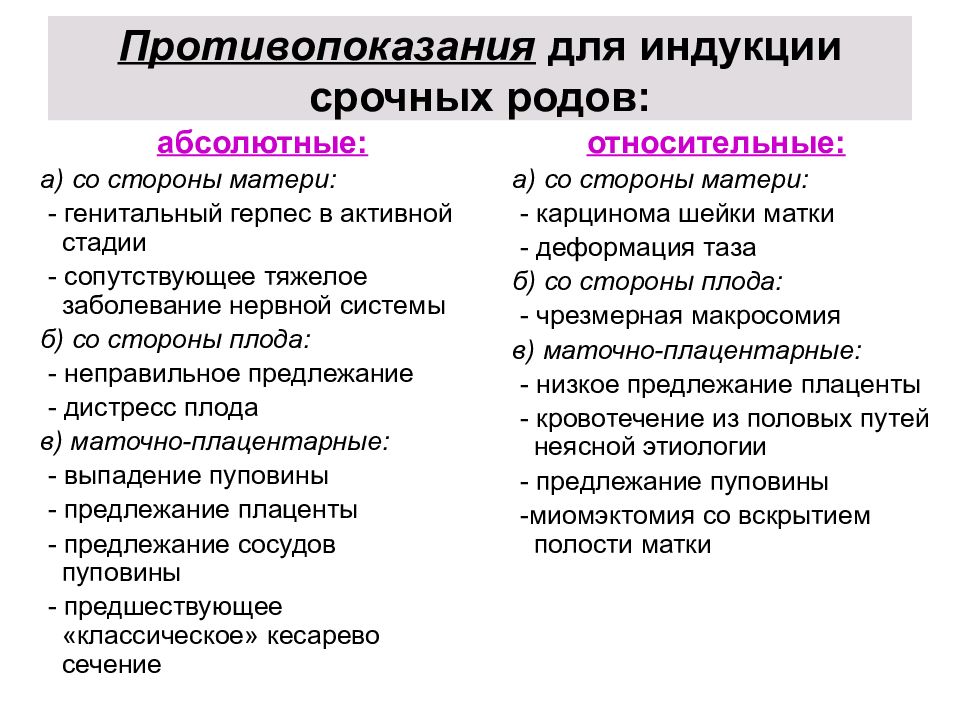 Противопоказания для индукции срочных родов:

абсолютные:

а) со стороны матери:
- генитальный герпес в активной стадии
- сопутствующее тяжелое заболевание нервной системы
б) со стороны плода:
- неправильное предлежание
- дистресс плода
в) маточно-плацентарные:
- выпадение пуповины
- предлежание плаценты
- предлежание сосудов пуповины
- предшествующее «классическое» кесарево сечение

относительные:

а) со стороны матери:
- карцинома шейки матки
- деформация таза
б) со стороны плода:
- чрезмерная макросомия
в) маточно-плацентарные:
- низкое предлежание плаценты
- кровотечение из половых путей неясной этиологии
- предлежание пуповины
-миомэктомия со вскрытием полости матки